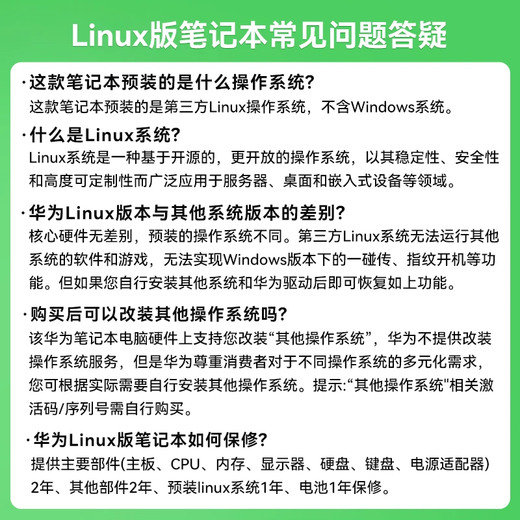 Linux版笔记本常见问题答疑

·这款笔记本预装的是什么操作系统?
这款笔记本预装的是第三方Linux操作系统，不含Windows系统。

·什么是Linux系统?
Linux系统是一种基于开源的，更开放的操作系统，以其稳定性、安全性和高度可定制性而广泛应用于服务器、桌面和嵌入式设备等领域。

·华为Linux版本与其他系统版本的差别?
核心硬件无差别，预装的操作系统不同。第三方Linux系统无法运行其他系统的软件和游戏，无法实现Windows版本下的一碰传、指纹开机等功能。但如果您自行安装其他系统和华为驱动后即可恢复如上功能。

·购买后可以改装其他操作系统吗?
该华为笔记本电脑硬件上支持您改装“其他操作系统”，华为不提供改装操作系统服务，但是华为尊重消费者对于不同操作系统的多元化需求，您可根据实际需要自行安装其他操作系统。提示:“其他操作系统"相关激活码/序列号需自行购买。

·华为Linux版笔记本如何保修?
提供主要部件(主板、CPU、内存、显示器、硬盘、键盘、电源适配器)2年、其他部件2年、预装linux系统1年、电池1年保修。